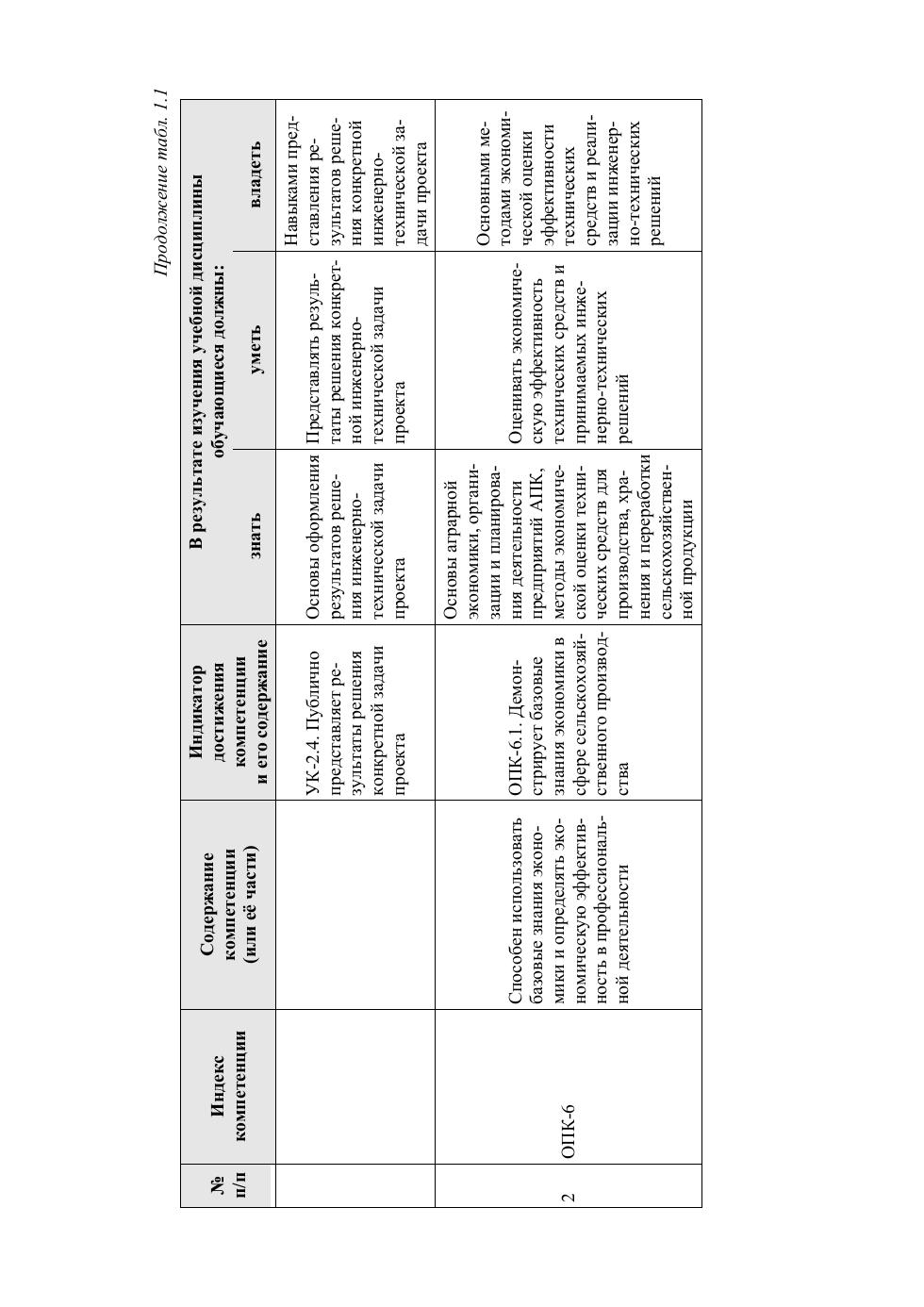 Продолжение табл. 1.1

| № п/п | Индекс компетенции | Содержание компетенции (или её части) | Индикатор достижения компетенции и его содержание | В результате изучения учебной дисциплины обучающиеся должны: знать | уметь | владеть |
|---|---|---|---|---|---|---|
| | | | УК-2.4. Публично представляет результаты решения конкретной задачи проекта | Основы оформления результатов решения инженерно-технической задачи проекта | Представлять результаты решения конкретной инженерно-технической задачи проекта | Навыками представления результатов решения конкретной инженерно-технической задачи проекта |
| 2 | ОПК-6 | Способен использовать базовые знания экономики и определять экономическую эффективность в профессиональной деятельности | ОПК-6.1. Демонстрирует базовые знания экономики в сфере сельскохозяйственного производства | Основы аграрной экономики, организации и планирования деятельности предприятий АПК, методы экономической оценки технических средств для производства, хранения и переработки сельскохозяйственной продукции | Оценивать экономическую эффективность технических средств и принимаемых инженерно-технических решений | Основными методами экономической оценки эффективности технических средств и реализации инженерно-технических решений |